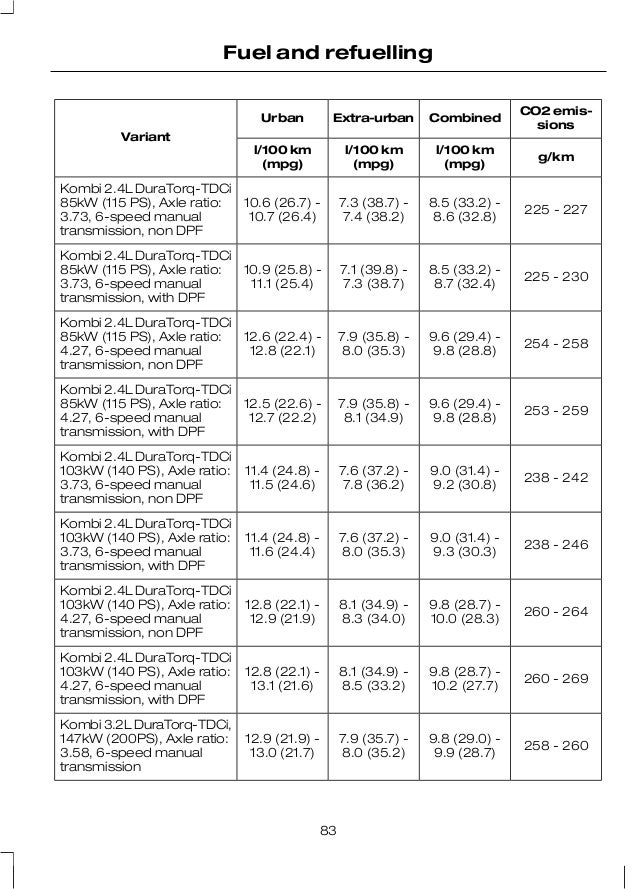 Fuel and refuelling

| Variant | Urban | Extra-urban | Combined | CO2 emissions |
|---|---|---|---|---|
| | l/100 km (mpg) | l/100 km (mpg) | l/100 km (mpg) | g/km |
| Kombi 2.4L DuraTorq-TDCi 85kW (115 PS), Axle ratio: 3.73, 6-speed manual transmission, non DPF | 10.6 (26.7) - 10.7 (26.4) | 7.3 (38.7) - 7.4 (38.2) | 8.5 (33.2) - 8.6 (32.8) | 225 - 227 |
| Kombi 2.4L DuraTorq-TDCi 85kW (115 PS), Axle ratio: 3.73, 6-speed manual transmission, with DPF | 10.9 (25.8) - 11.1 (25.4) | 7.1 (39.8) - 7.3 (38.7) | 8.5 (33.2) - 8.7 (32.4) | 225 - 230 |
| Kombi 2.4L DuraTorq-TDCi 85kW (115 PS), Axle ratio: 4.27, 6-speed manual transmission, non DPF | 12.6 (22.4) - 12.8 (22.1) | 7.9 (35.8) - 8.0 (35.3) | 9.6 (29.4) - 9.8 (28.8) | 254 - 258 |
| Kombi 2.4L DuraTorq-TDCi 85kW (115 PS), Axle ratio: 4.27, 6-speed manual transmission, with DPF | 12.5 (22.6) - 12.7 (22.2) | 7.9 (35.8) - 8.1 (34.9) | 9.6 (29.4) - 9.8 (28.8) | 253 - 259 |
| Kombi 2.4L DuraTorq-TDCi 103kW (140 PS), Axle ratio: 3.73, 6-speed manual transmission, non DPF | 11.4 (24.8) - 11.5 (24.6) | 7.6 (37.2) - 7.8 (36.2) | 9.0 (31.4) - 9.2 (30.8) | 238 - 242 |
| Kombi 2.4L DuraTorq-TDCi 103kW (140 PS), Axle ratio: 3.73, 6-speed manual transmission, with DPF | 11.4 (24.8) - 11.6 (24.4) | 7.6 (37.2) - 8.0 (35.3) | 9.0 (31.4) - 9.3 (30.3) | 238 - 246 |
| Kombi 2.4L DuraTorq-TDCi 103kW (140 PS), Axle ratio: 4.27, 6-speed manual transmission, non DPF | 12.8 (22.1) - 12.9 (21.9) | 8.1 (34.9) - 8.3 (34.0) | 9.8 (28.7) - 10.0 (28.3) | 260 - 264 |
| Kombi 2.4L DuraTorq-TDCi 103kW (140 PS), Axle ratio: 4.27, 6-speed manual transmission, with DPF | 12.8 (22.1) - 13.1 (21.6) | 8.1 (34.9) - 8.5 (33.2) | 9.8 (28.7) - 10.2 (27.7) | 260 - 269 |
| Kombi 3.2L DuraTorq-TDCi, 147kW (200PS), Axle ratio: 3.58, 6-speed manual transmission | 12.9 (21.9) - 13.0 (21.7) | 7.9 (35.7) - 8.0 (35.2) | 9.8 (29.0) - 9.9 (28.7) | 258 - 260 |

83